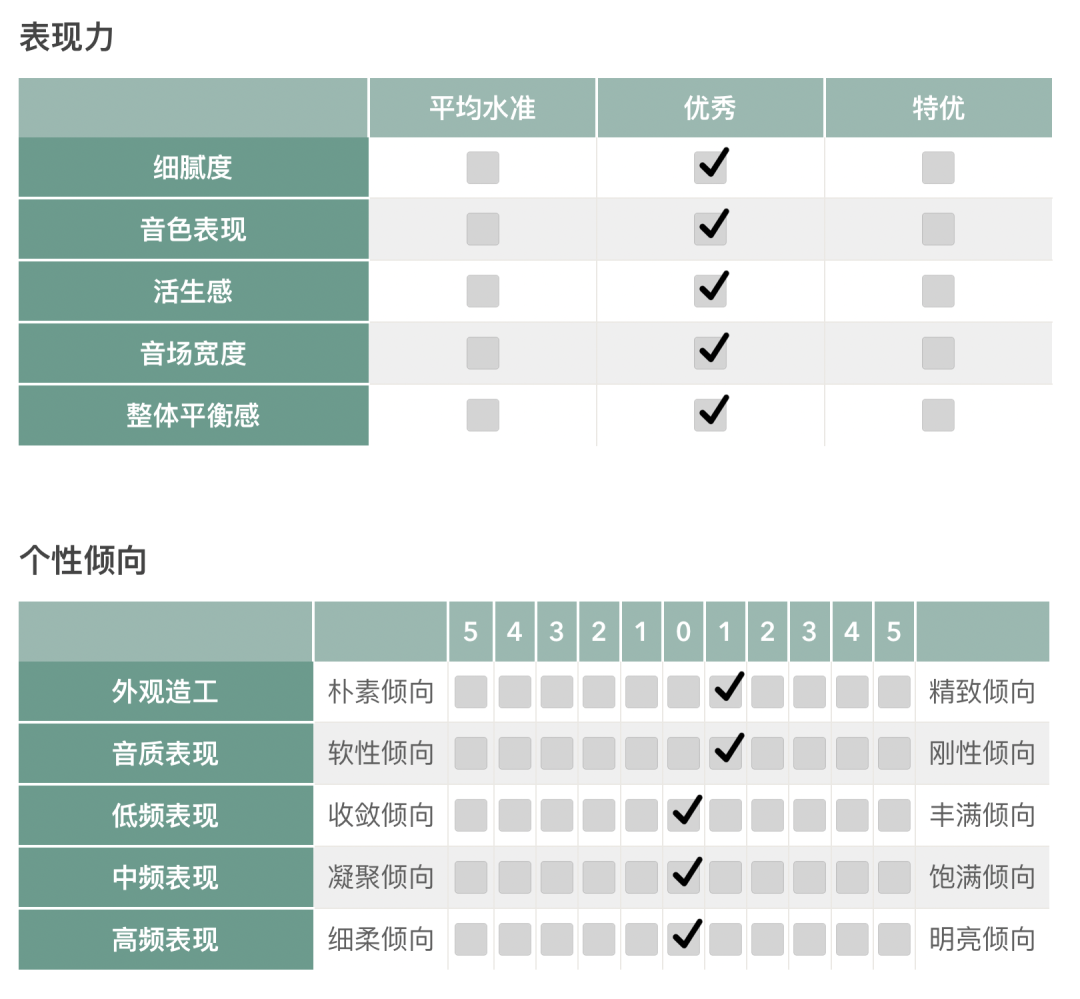 表现力

| | 平均水准 | 优秀 | 特优 |
|---|---|---|---|
| 细腻度 | | ✓ | |
| 音色表现 | | ✓ | |
| 活生感 | | ✓ | |
| 音场宽度 | | ✓ | |
| 整体平衡感 | | ✓ | |

个性倾向

| | | 5 | 4 | 3 | 2 | 1 | 0 | 1 | 2 | 3 | 4 | 5 | |
|---|---|---|---|---|---|---|---|---|---|---|---|---|---|
| 外观造工 | 朴素倾向 | | | | | | | ✓ | | | | | 精致倾向 |
| 音质表现 | 软性倾向 | | | | | | | ✓ | | | | | 刚性倾向 |
| 低频表现 | 收敛倾向 | | | | | | ✓ | | | | | | 丰满倾向 |
| 中频表现 | 凝聚倾向 | | | | | | ✓ | | | | | | 饱满倾向 |
| 高频表现 | 细柔倾向 | | | | | | ✓ | | | | | | 明亮倾向 |